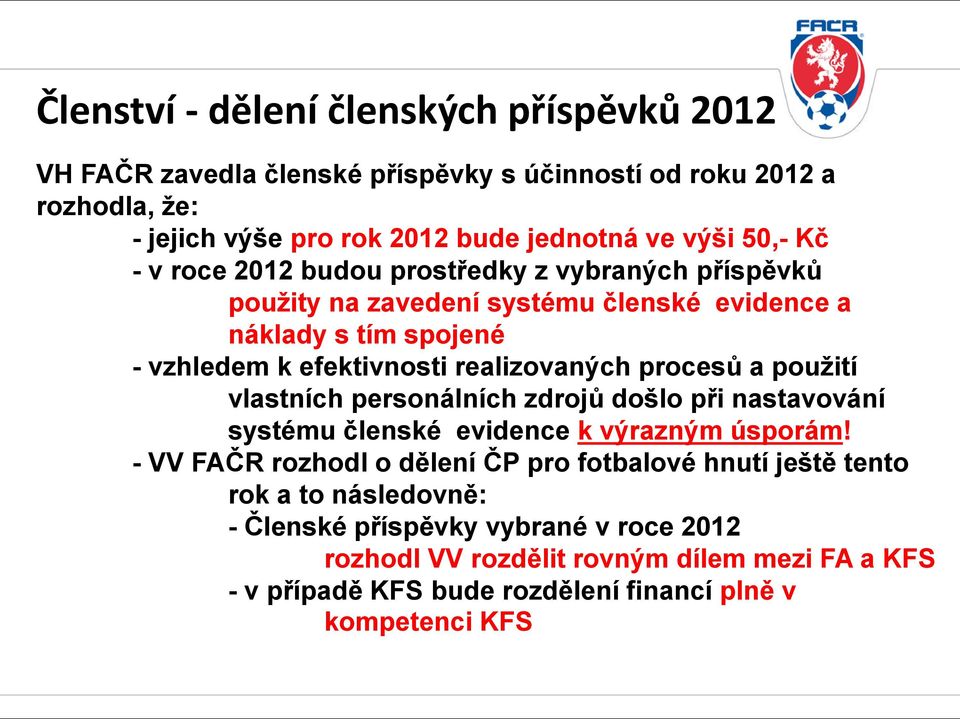 FAČR

Členství - dělení členských příspěvků 2012

VH FAČR zavedla členské příspěvky s účinností od roku 2012 a rozhodla, že:

- jejich výše pro rok 2012 bude jednotná ve výši 50,- Kč

- v roce 2012 budou prostředky z vybraných příspěvků použity na zavedení systému členské evidence a náklady s tím spojené

- vzhledem k efektivnosti realizovaných procesů a použití vlastních personálních zdrojů došlo při nastavování systému členské evidence k výrazným úsporám!

- VV FAČR rozhodl o dělení ČP pro fotbalové hnutí ještě tento rok a to následovně:

- Členské příspěvky vybrané v roce 2012 rozhodl VV rozdělit rovným dílem mezi FA a KFS

- v případě KFS bude rozdělení financí plně v kompetenci KFS